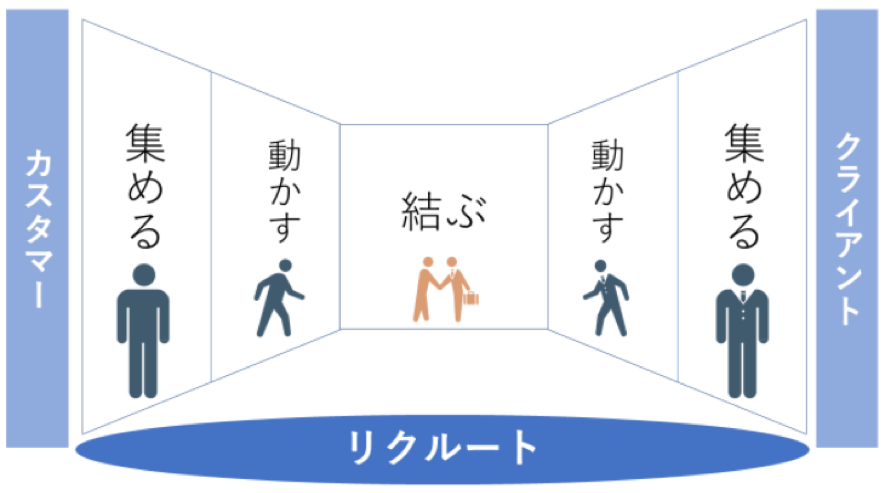 カスタマー

集める

動かす

結ぶ

動かす

集める

クライアント

リクルート